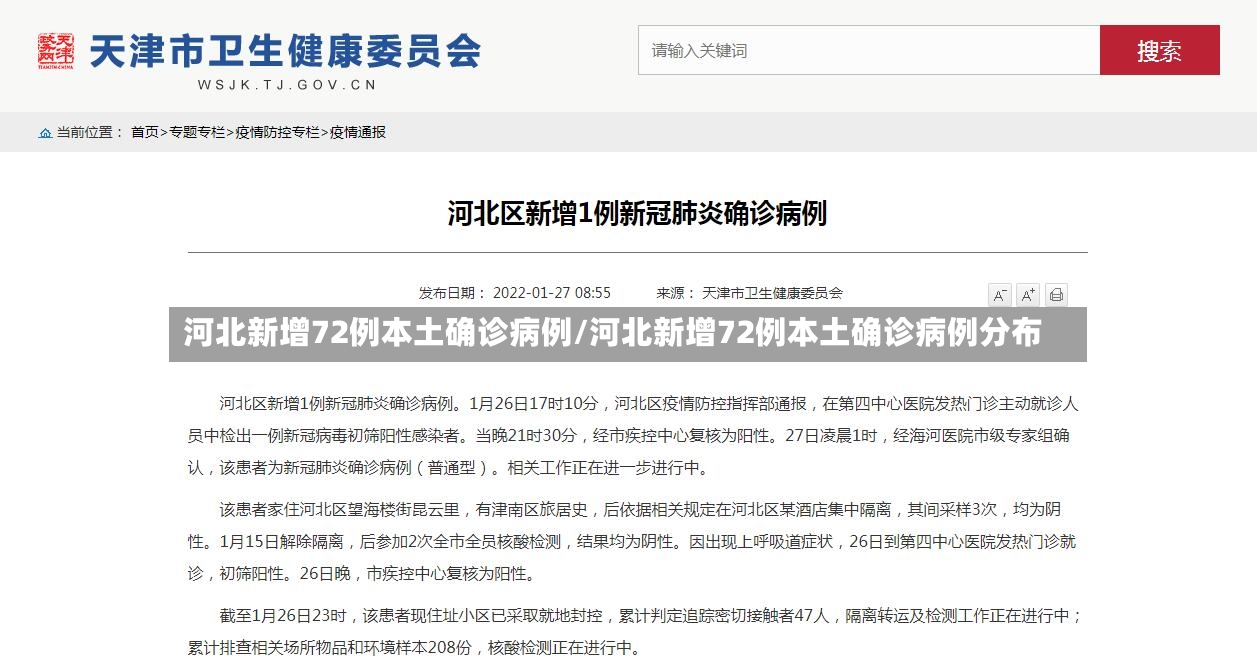 天津市卫生健康委员会
WSJK.TJ.GOV.CN

请输入关键词
搜索

当前位置： 首页>专题专栏>疫情防控专栏>疫情通报

河北区新增1例新冠肺炎确诊病例

发布日期： 2022-01-27 08:55 来源： 天津市卫生健康委员会

A⁻ A⁺

河北新增72例本土确诊病例/河北新增72例本土确诊病例分布

河北区新增1例新冠肺炎确诊病例。1月26日17时10分，河北区疫情防控指挥部通报，在第四中心医院发热门诊主动就诊人员中检出一例新冠病毒初筛阳性感染者。当晚21时30分，经市疾控中心复核为阳性。27日凌晨1时，经海河医院市级专家组确认，该患者为新冠肺炎确诊病例（普通型）。相关工作正在进一步进行中。

该患者家住河北区望海楼街昆云里，有津南区旅居史，后依据相关规定在河北区某酒店集中隔离，其间采样3次，均为阴性。1月15日解除隔离，后参加2次全市全员核酸检测，结果均为阴性。因出现上呼吸道症状，26日到第四中心医院发热门诊就诊，初筛阳性。26日晚，市疾控中心复核为阳性。

截至1月26日23时，该患者现住址小区已采取就地封控，累计判定追踪密切接触者47人，隔离转运及检测工作正在进行中；累计排查相关场所物品和环境样本208份，核酸检测正在进行中。